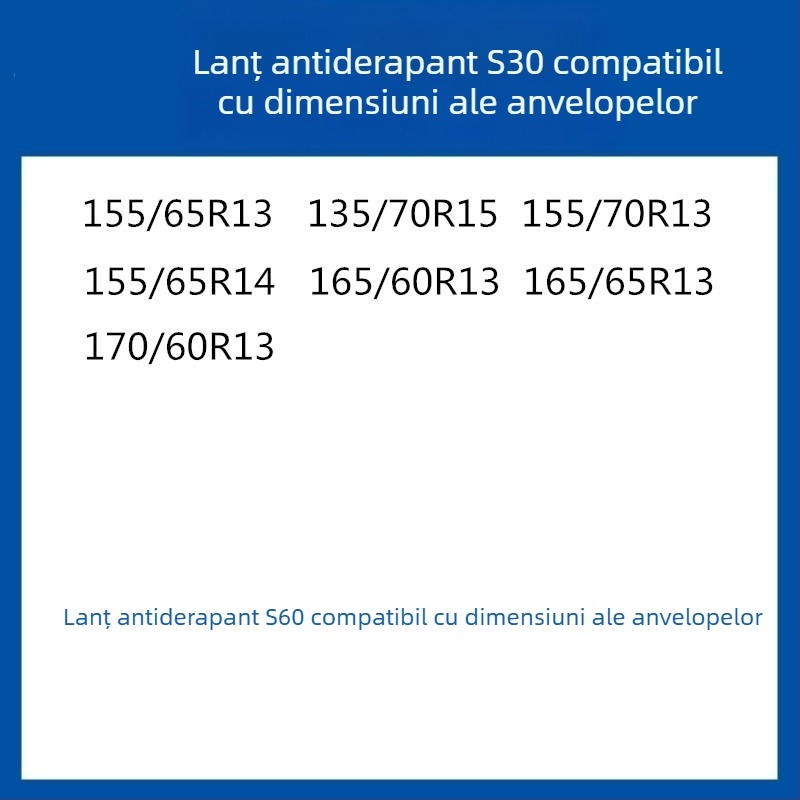 Lanț antiderapant S30 compatibil cu dimensiuni ale anvelopelor

155/65R13 135/70R15 155/70R13
155/65R14 165/60R13 165/65R13
170/60R13

Lanț antiderapant S60 compatibil cu dimensiuni ale anvelopelor